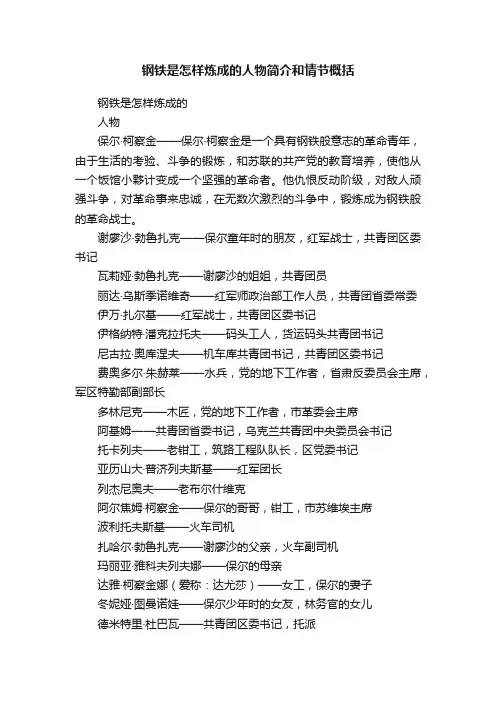 钢铁是怎样炼成的人物简介和情节概括

钢铁是怎样炼成的

人物

保尔·柯察金——保尔·柯察金是一个具有钢铁般意志的革命青年，由于生活的考验、斗争的锻炼，和苏联的共产党的教育培养，使他从一个饭馆小夥计变成一个坚强的革命者。他仇恨反动阶级，对敌人顽强斗争，对革命事来忠诚，在无数次激烈的斗争中，锻炼成为钢铁般的革命战士。

谢廖沙·勃鲁扎克——保尔童年时的朋友，红军战士，共青团区委书记

瓦莉娅·勃鲁扎克——谢廖沙的姐姐，共青团员

丽达·乌斯季诺维奇——红军师政治部工作人员，共青团省委常委

伊万·扎尔基——红军战士，共青团区委书记

伊格纳特·潘克拉托夫——码头工人，货运码头共青团书记

尼古拉·奥库涅夫——机车库共青团书记，共青团区委书记

费奥多尔·朱赫莱——水兵，党的地下工作者，省肃反委员会主席，军区特勤部副部长

多林尼克——木匠，党的地下工作者，市革委会主席

阿基姆——共青团省委书记，乌克兰共青团中央委员会书记

托卡列夫——老钳工，筑路工程队队长，区党委书记

亚历山大·普济列夫斯基——红军团长

列杰尼奥夫——老布尔什维克

阿尔焦姆·柯察金——保尔的哥哥，钳工，市苏维埃主席

波利托夫斯基——火车司机

扎哈尔·勃鲁扎克——谢廖沙的父亲，火车副司机

玛丽亚·雅科夫列夫娜——保尔的母亲

达雅·柯察金娜（爱称：达尤莎）——女工，保尔的妻子

冬妮娅·图曼诺娃——保尔少年时的女友，林务官的女儿

德米特里·杜巴瓦——共青团区委书记，托派